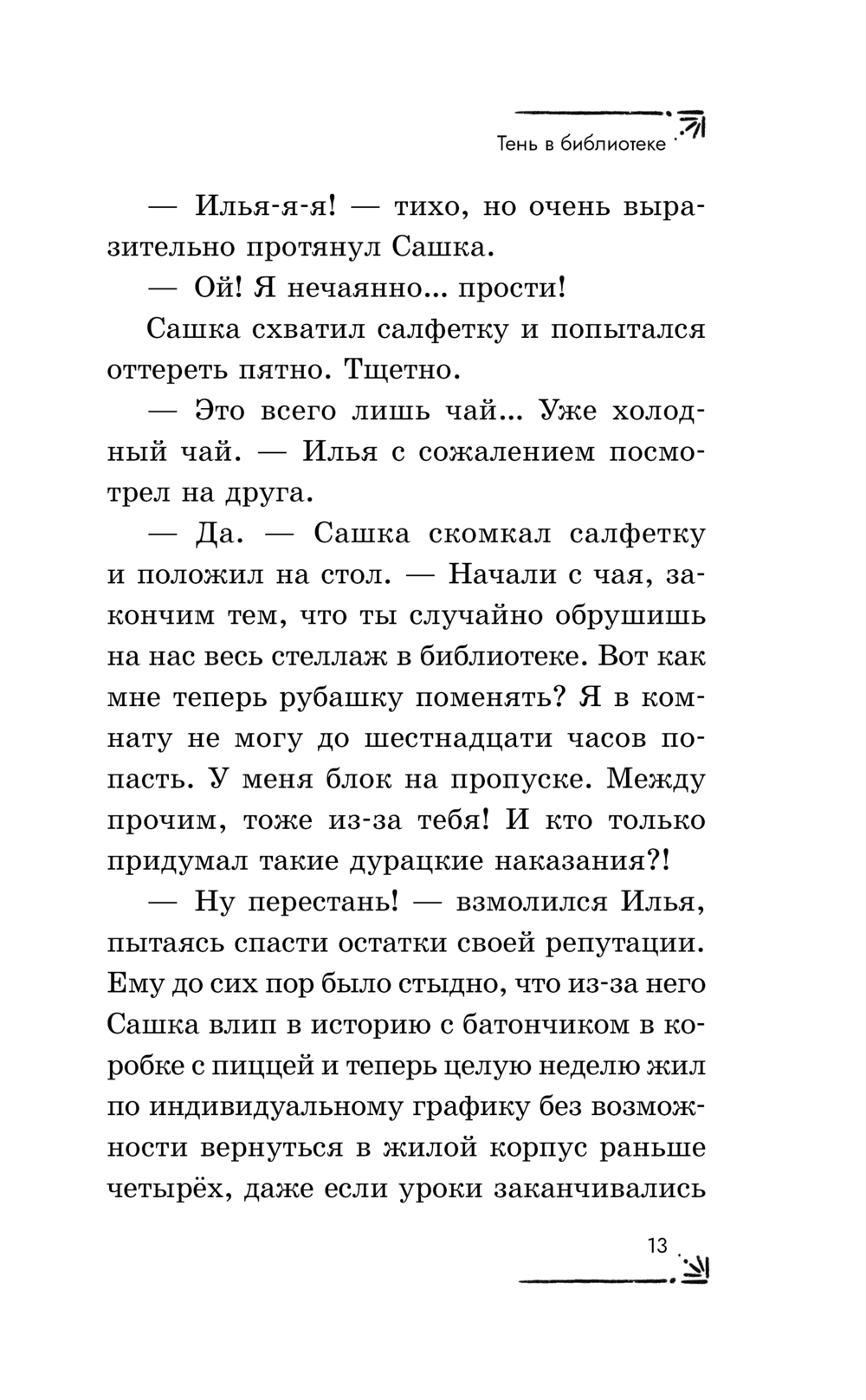 Тень в библиотеке

— Илья-я-я! — тихо, но очень выразительно протянул Сашка.

— Ой! Я нечаянно… прости!

Сашка схватил салфетку и попытался оттереть пятно. Тщетно.

— Это всего лишь чай… Уже холодный чай. — Илья с сожалением посмотрел на друга.

— Да. — Сашка скомкал салфетку и положил на стол. — Начали с чая, закончим тем, что ты случайно обрушишь на нас весь стеллаж в библиотеке. Вот как мне теперь рубашку поменять? Я в комнату не могу до шестнадцати часов попасть. У меня блок на пропуске. Между прочим, тоже из-за тебя! И кто только придумал такие дурацкие наказания?!

— Ну перестань! — взмолился Илья, пытаясь спасти остатки своей репутации. Ему до сих пор было стыдно, что из-за него Сашка влип в историю с батончиком в коробке с пиццей и теперь целую неделю жил по индивидуальному графику без возможности вернуться в жилой корпус раньше четырёх, даже если уроки заканчивались

13